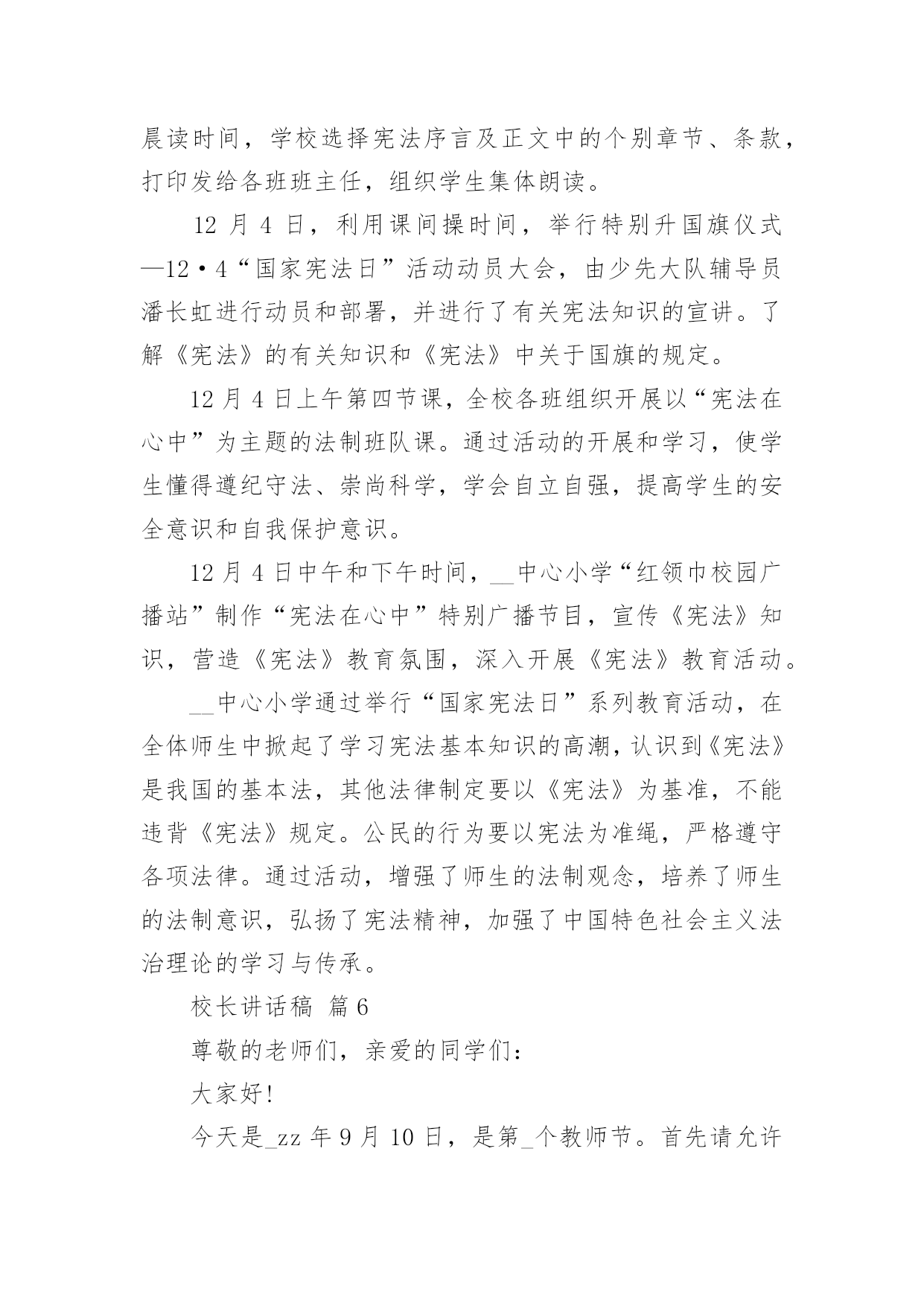 晨读时间，学校选择宪法序言及正文中的个别章节、条款，打印发给各班班主任，组织学生集体朗读。

12 月 4 日，利用课间操时间，举行特别升国旗仪式—12·4“国家宪法日”活动动员大会，由少先大队辅导员潘长虹进行动员和部署，并进行了有关宪法知识的宣讲。了解《宪法》的有关知识和《宪法》中关于国旗的规定。

12 月 4 日上午第四节课，全校各班组织开展以“宪法在心中”为主题的法制班队课。通过活动的开展和学习，使学生懂得遵纪守法、崇尚科学，学会自立自强，提高学生的安全意识和自我保护意识。

12 月 4 日中午和下午时间，__中心小学“红领巾校园广播站”制作“宪法在心中”特别广播节目，宣传《宪法》知识，营造《宪法》教育氛围，深入开展《宪法》教育活动。

__中心小学通过举行“国家宪法日”系列教育活动，在全体师生中掀起了学习宪法基本知识的高潮，认识到《宪法》是我国的基本法，其他法律制定要以《宪法》为基准，不能违背《宪法》规定。公民的行为要以宪法为准绳，严格遵守各项法律。通过活动，增强了师生的法制观念，培养了师生的法制意识，弘扬了宪法精神，加强了中国特色社会主义法治理论的学习与传承。

校长讲话稿 篇 6

尊敬的老师们，亲爱的同学们：

大家好!

今天是_zz 年 9 月 10 日，是第_个教师节。首先请允许